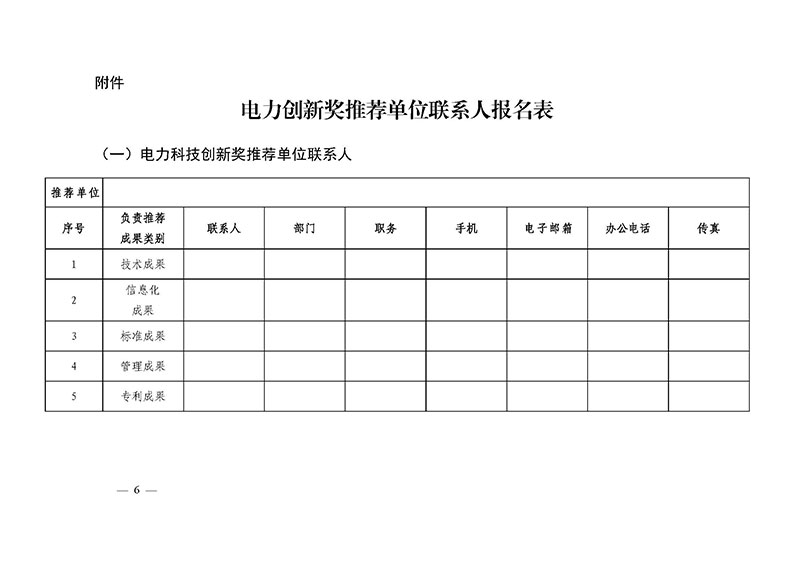 附件

电力创新奖推荐单位联系人报名表

（一）电力科技创新奖推荐单位联系人

| 推荐单位 | | | | | | | | |
|---|---|---|---|---|---|---|---|---|
| 序号 | 负责推荐成果类别 | 联系人 | 部门 | 职务 | 手机 | 电子邮箱 | 办公电话 | 传真 |
| 1 | 技术成果 | | | | | | | |
| 2 | 信息化成果 | | | | | | | |
| 3 | 标准成果 | | | | | | | |
| 4 | 管理成果 | | | | | | | |
| 5 | 专利成果 | | | | | | | |

— 6 —